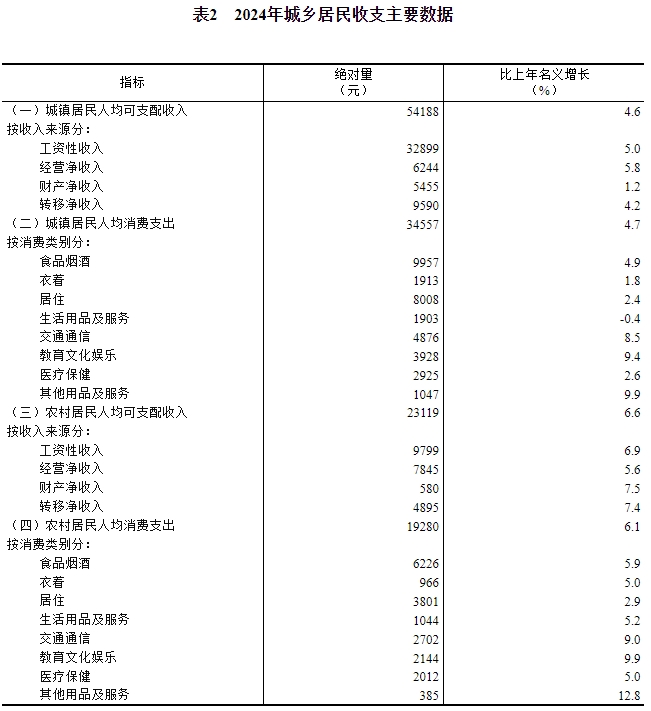 表2　2024年城乡居民收支主要数据

| 指标 | 绝对量（元） | 比上年名义增长（%） |
|---|---|---|
| （一）城镇居民人均可支配收入 | 54188 | 4.6 |
| 按收入来源分： | | |
| 工资性收入 | 32899 | 5.0 |
| 经营净收入 | 6244 | 5.8 |
| 财产净收入 | 5455 | 1.2 |
| 转移净收入 | 9590 | 4.2 |
| （二）城镇居民人均消费支出 | 34557 | 4.7 |
| 按消费类别分： | | |
| 食品烟酒 | 9957 | 4.9 |
| 衣着 | 1913 | 1.8 |
| 居住 | 8008 | 2.4 |
| 生活用品及服务 | 1903 | -0.4 |
| 交通通信 | 4876 | 8.5 |
| 教育文化娱乐 | 3928 | 9.4 |
| 医疗保健 | 2925 | 2.6 |
| 其他用品及服务 | 1047 | 9.9 |
| （三）农村居民人均可支配收入 | 23119 | 6.6 |
| 按收入来源分： | | |
| 工资性收入 | 9799 | 6.9 |
| 经营净收入 | 7845 | 5.6 |
| 财产净收入 | 580 | 7.5 |
| 转移净收入 | 4895 | 7.4 |
| （四）农村居民人均消费支出 | 19280 | 6.1 |
| 按消费类别分： | | |
| 食品烟酒 | 6226 | 5.9 |
| 衣着 | 966 | 5.0 |
| 居住 | 3801 | 2.9 |
| 生活用品及服务 | 1044 | 5.2 |
| 交通通信 | 2702 | 9.0 |
| 教育文化娱乐 | 2144 | 9.9 |
| 医疗保健 | 2012 | 5.0 |
| 其他用品及服务 | 385 | 12.8 |